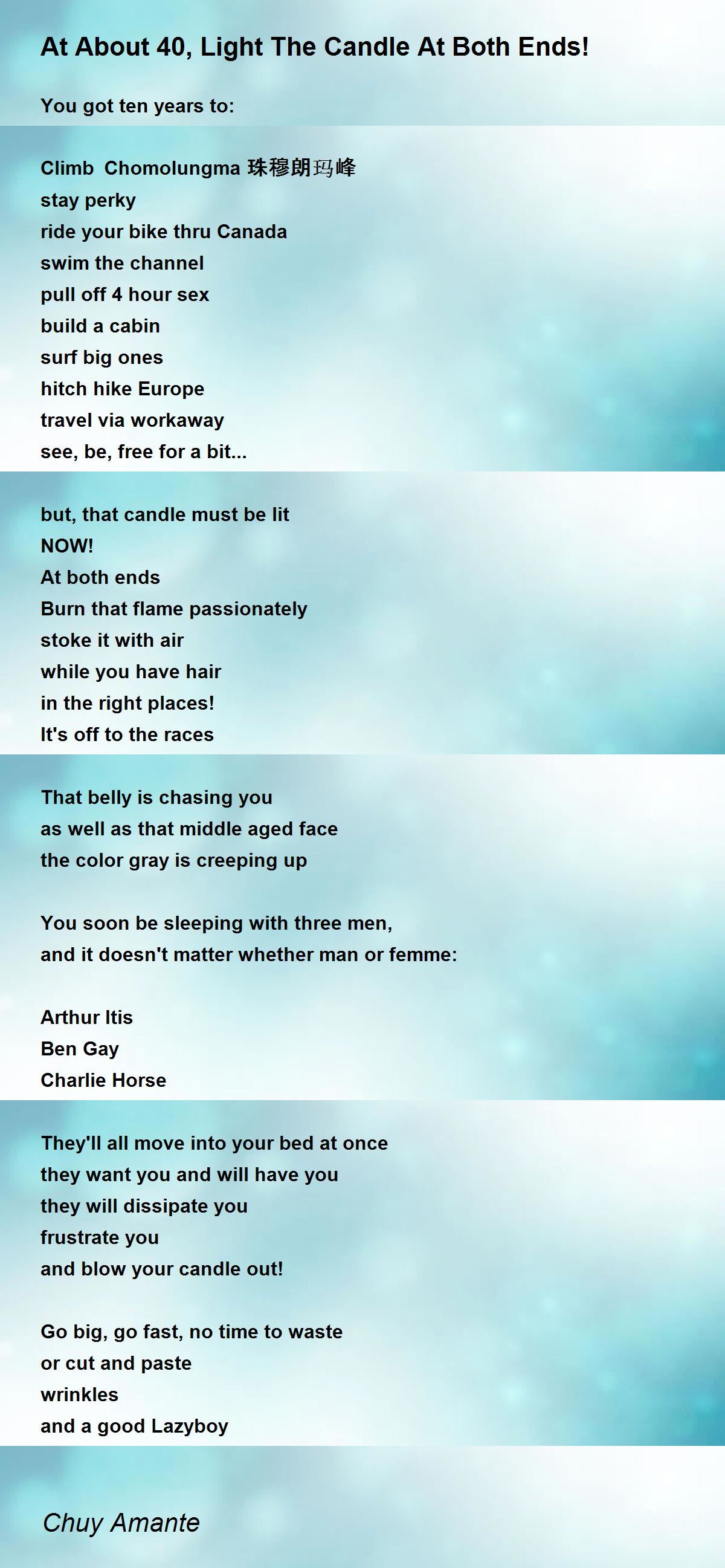 At About 40, Light The Candle At Both Ends!

You got ten years to:

Climb  Chomolungma 珠穆朗玛峰
stay perky
ride your bike thru Canada
swim the channel
pull off 4 hour sex
build a cabin
surf big ones
hitch hike Europe
travel via workaway
see, be, free for a bit...

but, that candle must be lit
NOW!
At both ends
Burn that flame passionately
stoke it with air
while you have hair
in the right places!
It's off to the races

That belly is chasing you
as well as that middle aged face
the color gray is creeping up

You soon be sleeping with three men,
and it doesn't matter whether man or femme:

Arthur Itis
Ben Gay
Charlie Horse

They'll all move into your bed at once
they want you and will have you
they will dissipate you
frustrate you
and blow your candle out!

Go big, go fast, no time to waste
or cut and paste
wrinkles
and a good Lazyboy

Chuy Amante